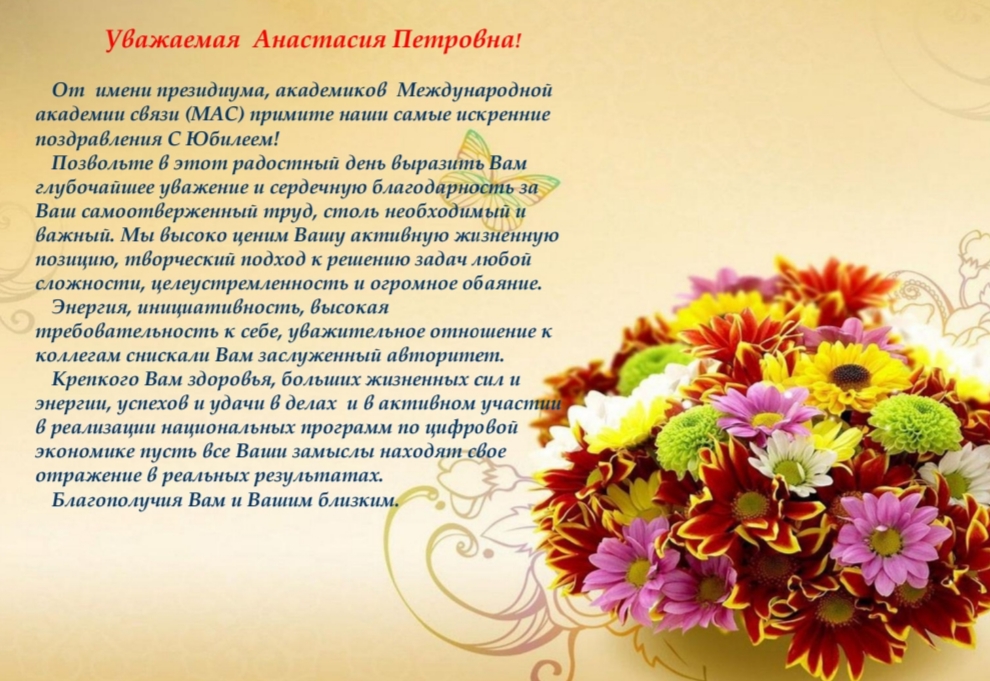 Уважаемая Анастасия Петровна!

От имени президиума, академиков Международной академии связи (МАС) примите наши самые искренние поздравления С Юбилеем!

Позвольте в этот радостный день выразить Вам глубочайшее уважение и сердечную благодарность за Ваш самоотверженный труд, столь необходимый и важный. Мы высоко ценим Вашу активную жизненную позицию, творческий подход к решению задач любой сложности, целеустремленность и огромное обаяние.

Энергия, инициативность, высокая требовательность к себе, уважительное отношение к коллегам снискали Вам заслуженный авторитет.

Крепкого Вам здоровья, больших жизненных сил и энергии, успехов и удачи в делах и в активном участии в реализации национальных программ по цифровой экономике пусть все Ваши замыслы находят свое отражение в реальных результатах.

Благополучия Вам и Вашим близким.